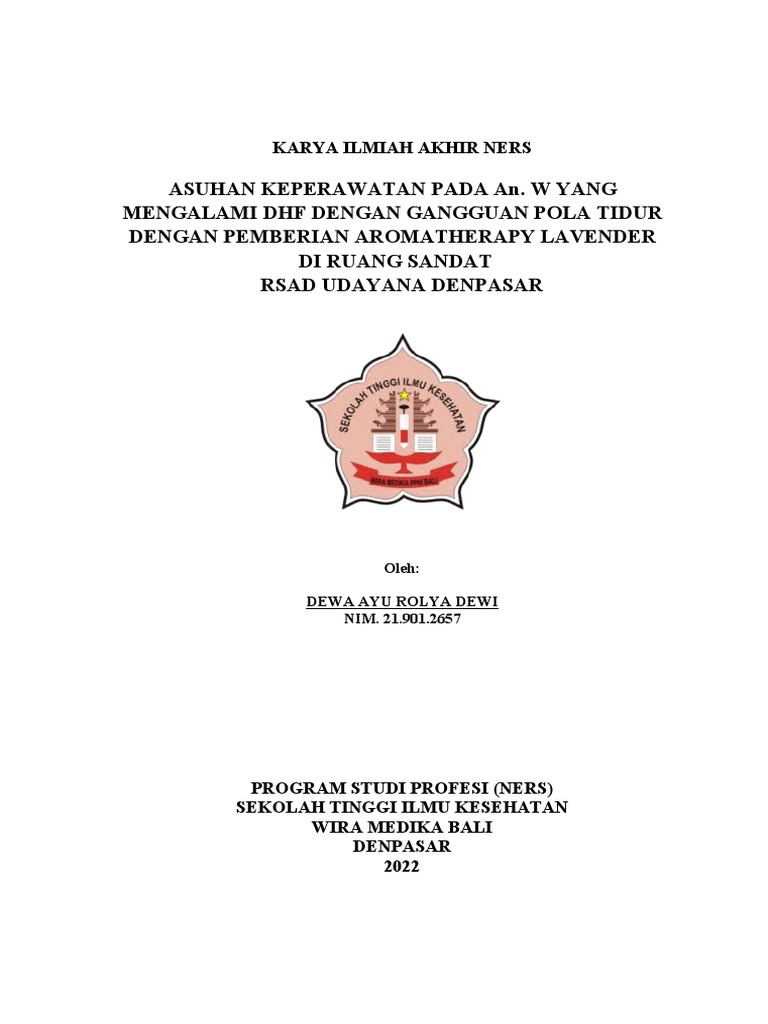 KARYA ILMIAH AKHIR NERS

ASUHAN KEPERAWATAN PADA An. W YANG MENGALAMI DHF DENGAN GANGGUAN POLA TIDUR DENGAN PEMBERIAN AROMATHERAPY LAVENDER DI RUANG SANDAT RSAD UDAYANA DENPASAR

SEKOLAH TINGGI ILMU KESEHATAN

WIRA MEDIKA PPNI BALI

Oleh:

DEWA AYU ROLYA DEWI
NIM. 21.901.2657

PROGRAM STUDI PROFESI (NERS)
SEKOLAH TINGGI ILMU KESEHATAN
WIRA MEDIKA BALI
DENPASAR
2022